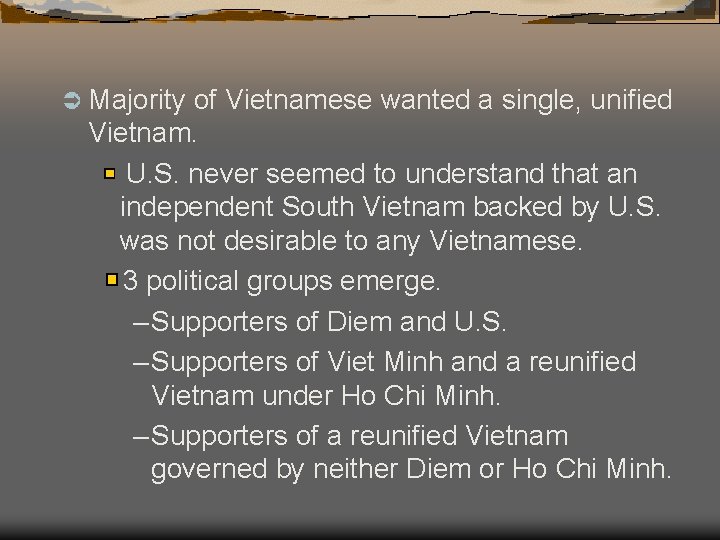 Majority of Vietnamese wanted a single, unified Vietnam.

U.S. never seemed to understand that an independent South Vietnam backed by U.S. was not desirable to any Vietnamese.

3 political groups emerge.

–Supporters of Diem and U.S.

–Supporters of Viet Minh and a reunified Vietnam under Ho Chi Minh.

–Supporters of a reunified Vietnam governed by neither Diem or Ho Chi Minh.